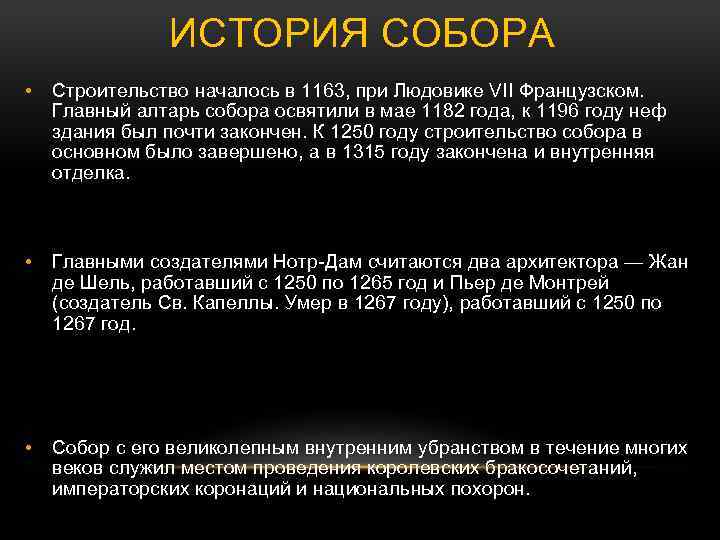 ИСТОРИЯ СОБОРА

• Строительство началось в 1163, при Людовике VII Французском. Главный алтарь собора освятили в мае 1182 года, к 1196 году неф здания был почти закончен. К 1250 году строительство собора в основном было завершено, а в 1315 году закончена и внутренняя отделка.

• Главными создателями Нотр-Дам считаются два архитектора — Жан де Шель, работавший с 1250 по 1265 год и Пьер де Монтрей (создатель Св. Капеллы. Умер в 1267 году), работавший с 1250 по 1267 год.

• Собор с его великолепным внутренним убранством в течение многих веков служил местом проведения королевских бракосочетаний, императорских коронаций и национальных похорон.